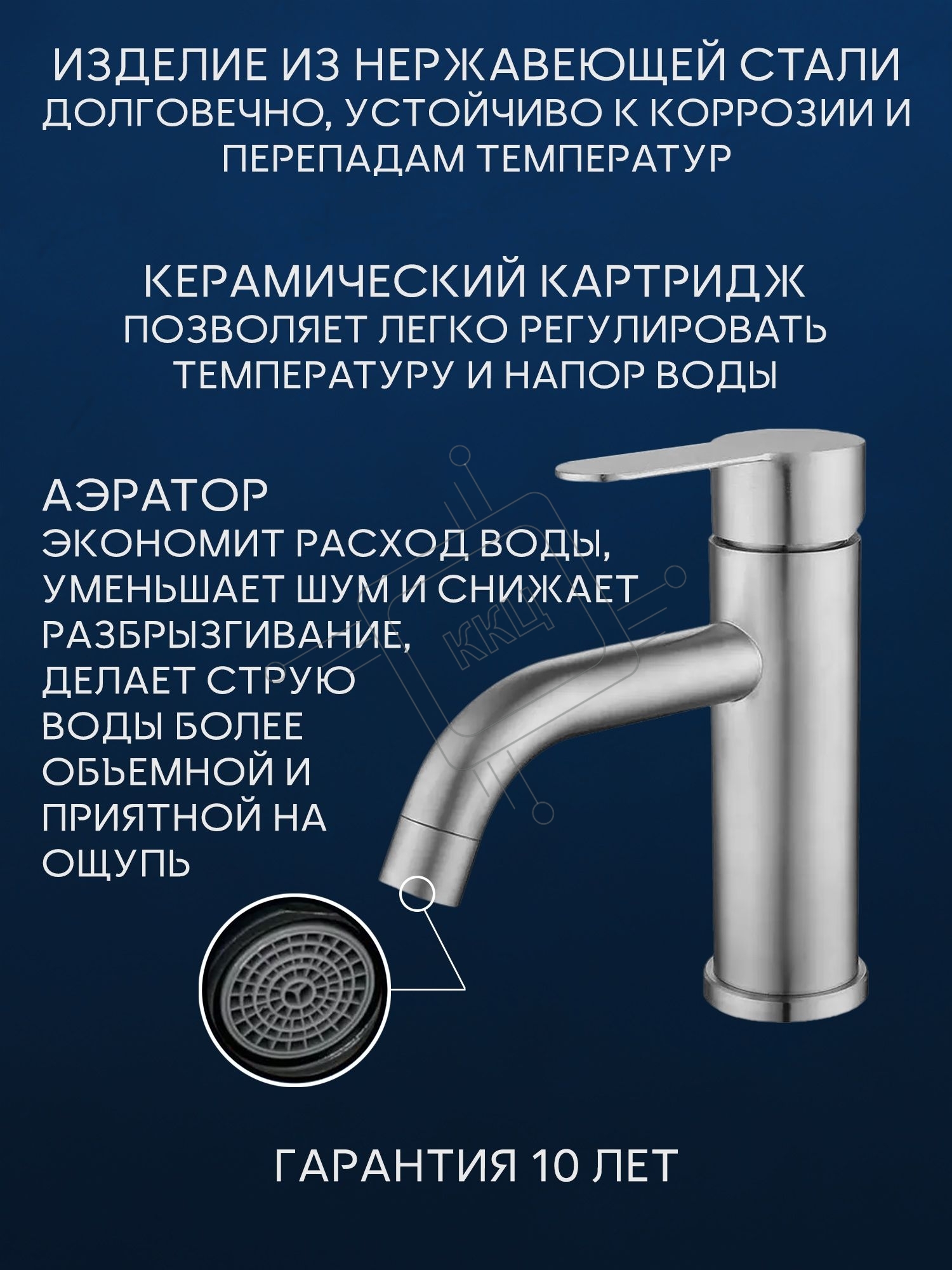 ИЗДЕЛИЕ ИЗ НЕРЖАВЕЮЩЕЙ СТАЛИ
ДОЛГОВЕЧНО, УСТОЙЧИВО К КОРРОЗИИ И ПЕРЕПАДАМ ТЕМПЕРАТУР

КЕРАМИЧЕСКИЙ КАРТРИДЖ
ПОЗВОЛЯЕТ ЛЕГКО РЕГУЛИРОВАТЬ ТЕМПЕРАТУРУ И НАПОР ВОДЫ

АЭРАТОР
ЭКОНОМИТ РАСХОД ВОДЫ, УМЕНЬШАЕТ ШУМ И СНИЖАЕТ РАЗБРЫЗГИВАНИЕ, ДЕЛАЕТ СТРУЮ ВОДЫ БОЛЕЕ ОБЬЕМНОЙ И ПРИЯТНОЙ НА ОЩУПЬ

ГАРАНТИЯ 10 ЛЕТ

ККЦ